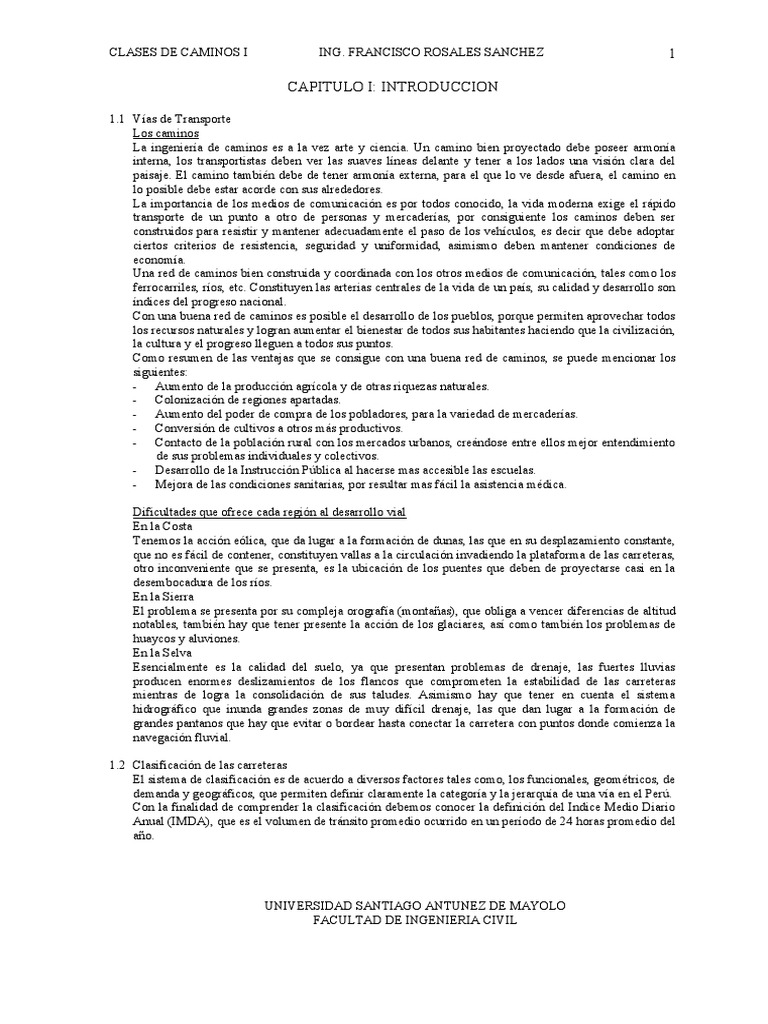 CLASES DE CAMINOS I ING. FRANCISCO ROSALES SANCHEZ 1

CAPITULO I: INTRODUCCION

1.1 Vías de Transporte
Los caminos
La ingeniería de caminos es a la vez arte y ciencia. Un camino bien proyectado debe poseer armonía interna, los transportistas deben ver las suaves líneas delante y tener a los lados una visión clara del paisaje. El camino también debe de tener armonía externa, para el que lo ve desde afuera, el camino en lo posible debe estar acorde con sus alrededores.
La importancia de los medios de comunicación es por todos conocido, la vida moderna exige el rápido transporte de un punto a otro de personas y mercaderías, por consiguiente los caminos deben ser construidos para resistir y mantener adecuadamente el paso de los vehículos, es decir que debe adoptar ciertos criterios de resistencia, seguridad y uniformidad, asimismo deben mantener condiciones de economía.
Una red de caminos bien construida y coordinada con los otros medios de comunicación, tales como los ferrocarriles, ríos, etc. Constituyen las arterias centrales de la vida de un país, su calidad y desarrollo son índices del progreso nacional.
Con una buena red de caminos es posible el desarrollo de los pueblos, porque permiten aprovechar todos los recursos naturales y logran aumentar el bienestar de todos sus habitantes haciendo que la civilización, la cultura y el progreso lleguen a todos sus puntos.
Como resumen de las ventajas que se consigue con una buena red de caminos, se puede mencionar los siguientes:
- Aumento de la producción agrícola y de otras riquezas naturales.
- Colonización de regiones apartadas.
- Aumento del poder de compra de los pobladores, para la variedad de mercaderías.
- Conversión de cultivos a otros más productivos.
- Contacto de la población rural con los mercados urbanos, creándose entre ellos mejor entendimiento de sus problemas individuales y colectivos.
- Desarrollo de la Instrucción Pública al hacerse mas accesible las escuelas.
- Mejora de las condiciones sanitarias, por resultar mas fácil la asistencia médica.

Dificultades que ofrece cada región al desarrollo vial
En la Costa
Tenemos la acción eólica, que da lugar a la formación de dunas, las que en su desplazamiento constante, que no es fácil de contener, constituyen vallas a la circulación invadiendo la plataforma de las carreteras, otro inconveniente que se presenta, es la ubicación de los puentes que deben de proyectarse casi en la desembocadura de los ríos.
En la Sierra
El problema se presenta por su compleja orografía (montañas), que obliga a vencer diferencias de altitud notables, también hay que tener presente la acción de los glaciares, así como también los problemas de huaycos y aluviones.
En la Selva
Esencialmente es la calidad del suelo, ya que presentan problemas de drenaje, las fuertes lluvias producen enormes deslizamientos de los flancos que comprometen la estabilidad de las carreteras mientras de logra la consolidación de sus taludes. Asimismo hay que tener en cuenta el sistema hidrográfico que inunda grandes zonas de muy difícil drenaje, las que dan lugar a la formación de grandes pantanos que hay que evitar o bordear hasta conectar la carretera con puntos donde comienza la navegación fluvial.

1.2 Clasificación de las carreteras
El sistema de clasificación es de acuerdo a diversos factores tales como, los funcionales, geométricos, de demanda y geográficos, que permiten definir claramente la categoría y la jerarquía de una vía en el Perú.
Con la finalidad de comprender la clasificación debemos conocer la definición del Indice Medio Diario Anual (IMDA), que es el volumen de tránsito promedio ocurrido en un periodo de 24 horas promedio del año.

UNIVERSIDAD SANTIAGO ANTUNEZ DE MAYOLO
FACULTAD DE INGENIERIA CIVIL